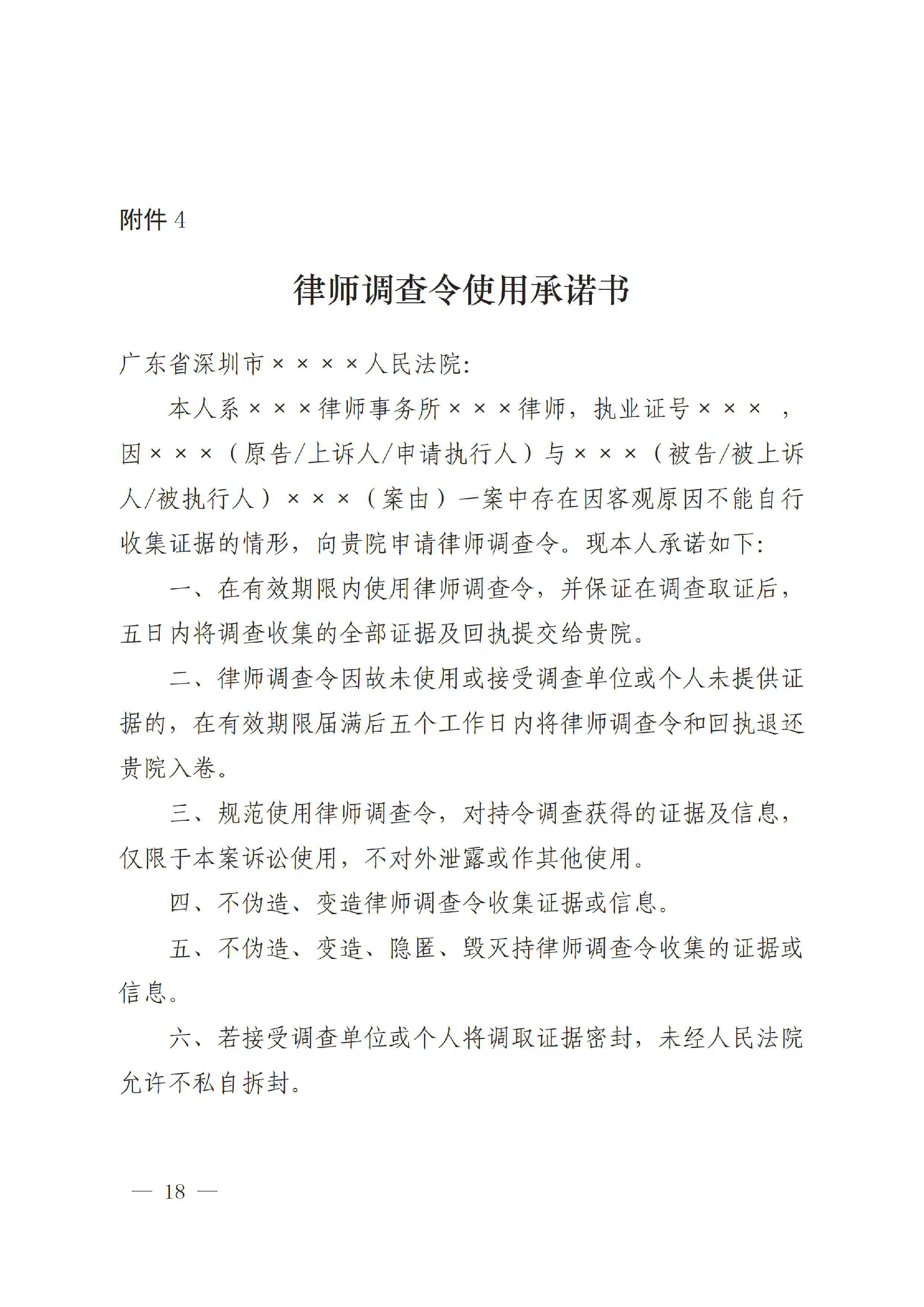 附件4

律师调查令使用承诺书

广东省深圳市××××人民法院:

本人系×××律师事务所×××律师，执业证号×××，因×××（原告/上诉人/申请执行人）与×××（被告/被上诉人/被执行人）×××（案由）一案中存在因客观原因不能自行收集证据的情形，向贵院申请律师调查令。现本人承诺如下:

一、在有效期限内使用律师调查令，并保证在调查取证后，五日内将调查收集的全部证据及回执提交给贵院。

二、律师调查令因故未使用或接受调查单位或个人未提供证据的，在有效期限届满后五个工作日内将律师调查令和回执退还贵院入卷。

三、规范使用律师调查令，对持令调查获得的证据及信息，仅限于本案诉讼使用，不对外泄露或作其他使用。

四、不伪造、变造律师调查令收集证据或信息。

五、不伪造、变造、隐匿、毁灭持律师调查令收集的证据或信息。

六、若接受调查单位或个人将调取证据密封，未经人民法院允许不私自拆封。

— 18 —